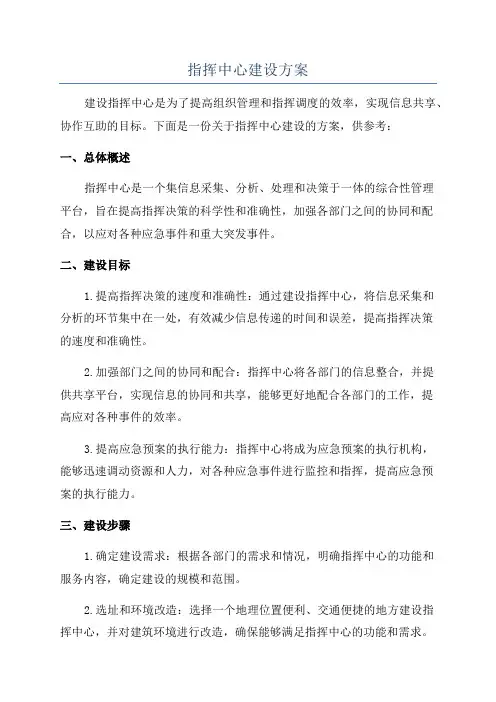 指挥中心建设方案

建设指挥中心是为了提高组织管理和指挥调度的效率，实现信息共享、协作互助的目标。下面是一份关于指挥中心建设的方案，供参考：

一、总体概述

指挥中心是一个集信息采集、分析、处理和决策于一体的综合性管理平台，旨在提高指挥决策的科学性和准确性，加强各部门之间的协同和配合，以应对各种应急事件和重大突发事件。

二、建设目标

1.提高指挥决策的速度和准确性：通过建设指挥中心，将信息采集和分析的环节集中在一处，有效减少信息传递的时间和误差，提高指挥决策的速度和准确性。

2.加强部门之间的协同和配合：指挥中心将各部门的信息整合，并提供共享平台，实现信息的协同和共享，能够更好地配合各部门的工作，提高应对各种事件的效率。

3.提高应急预案的执行能力：指挥中心将成为应急预案的执行机构，能够迅速调动资源和人力，对各种应急事件进行监控和指挥，提高应急预案的执行能力。

三、建设步骤

1.确定建设需求：根据各部门的需求和情况，明确指挥中心的功能和服务内容，确定建设的规模和范围。

2.选址和环境改造：选择一个地理位置便利、交通便捷的地方建设指挥中心，并对建筑环境进行改造，确保能够满足指挥中心的功能和需求。